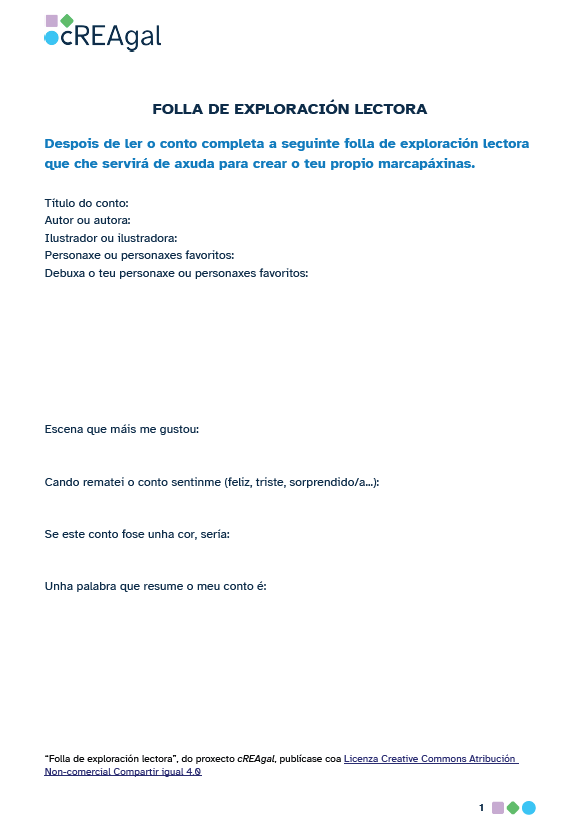 cREAgal

FOLLA DE EXPLORACIÓN LECTORA

Despois de ler o conto completa a seguinte folla de exploración lectora que che servirá de axuda para crear o teu propio marcapáxinas.

Título do conto:
Autor ou autora:
Ilustrador ou ilustradora:
Personaxe ou personaxes favoritos:
Debuxa o teu personaxe ou personaxes favoritos:

Escena que máis me gustou:

Cando rematei o conto sentinme (feliz, triste, sorprendido/a...):

Se este conto fose unha cor, sería:

Unha palabra que resume o meu conto é:

"Folla de exploración lectora", do proxecto cREAgal, publícase coa Licenza Creative Commons Atribución Non-comercial Compartir igual 4.0

1